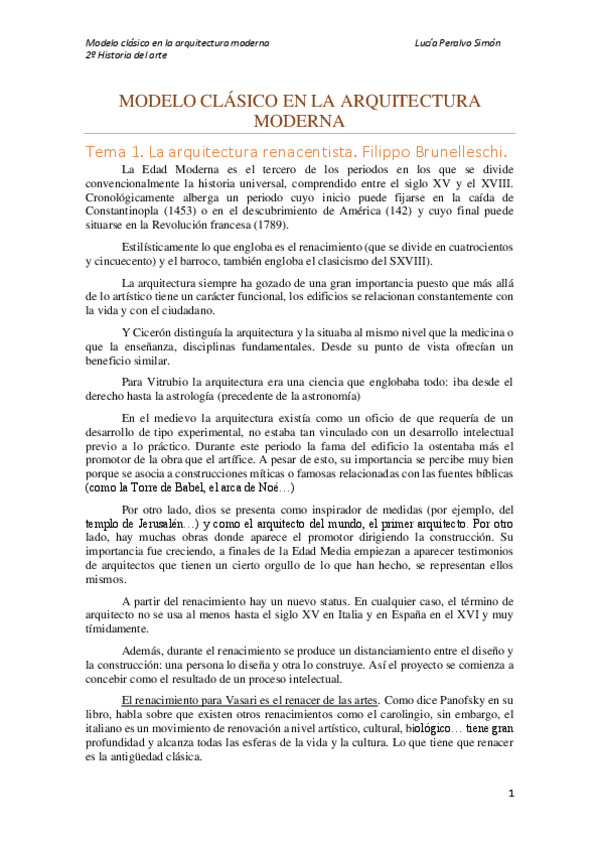 Modelo clásico en la arquitectura moderna
2º Historia del arte

Lucía Peralvo Simón

MODELO CLÁSICO EN LA ARQUITECTURA MODERNA

Tema 1. La arquitectura renacentista. Filippo Brunelleschi.

La Edad Moderna es el tercero de los periodos en los que se divide convencionalmente la historia universal, comprendido entre el siglo XV y el XVIII. Cronológicamente alberga un periodo cuyo inicio puede fijarse en la caída de Constantinopla (1453) o en el descubrimiento de América (142) y cuyo final puede situarse en la Revolución francesa (1789).

Estilísticamente lo que engloba es el renacimiento (que se divide en cuatrocientos y cincuecento) y el barroco, también engloba el clasicismo del SXVIII).

La arquitectura siempre ha gozado de una gran importancia puesto que más allá de lo artístico tiene un carácter funcional, los edificios se relacionan constantemente con la vida y con el ciudadano.

Y Cicerón distinguía la arquitectura y la situaba al mismo nivel que la medicina o que la enseñanza, disciplinas fundamentales. Desde su punto de vista ofrecían un beneficio similar.

Para Vitrubio la arquitectura era una ciencia que englobaba todo: iba desde el derecho hasta la astrología (precedente de la astronomía)

En el medievo la arquitectura existía como un oficio de que requería de un desarrollo de tipo experimental, no estaba tan vinculado con un desarrollo intelectual previo a lo práctico. Durante este periodo la fama del edificio la ostentaba más el promotor de la obra que el artífice. A pesar de esto, su importancia se percibe muy bien porque se asocia a construcciones míticas o famosas relacionadas con las fuentes bíblicas (como la Torre de Babel, el arca de Noé…)

Por otro lado, dios se presenta como inspirador de medidas (por ejemplo, del templo de Jerusalén…) y como el arquitecto del mundo, el primer arquitecto. Por otro lado, hay muchas obras donde aparece el promotor dirigiendo la construcción. Su importancia fue creciendo, a finales de la Edad Media empiezan a aparecer testimonios de arquitectos que tienen un cierto orgullo de lo que han hecho, se representan ellos mismos.

A partir del renacimiento hay un nuevo status. En cualquier caso, el término de arquitecto no se usa al menos hasta el siglo XV en Italia y en España en el XVI y muy tímidamente.

Además, durante el renacimiento se produce un distanciamiento entre el diseño y la construcción: una persona lo diseña y otra lo construye. Así el proyecto se comienza a concebir como el resultado de un proceso intelectual.

El renacimiento para Vasari es el renacer de las artes. Como dice Panofsky en su libro, habla sobre que existen otros renacimientos como el carolingio, sin embargo, el italiano es un movimiento de renovación a nivel artístico, cultural, biológico… tiene gran profundidad y alcanza todas las esferas de la vida y la cultura. Lo que tiene que renacer es la antigüedad clásica.

1